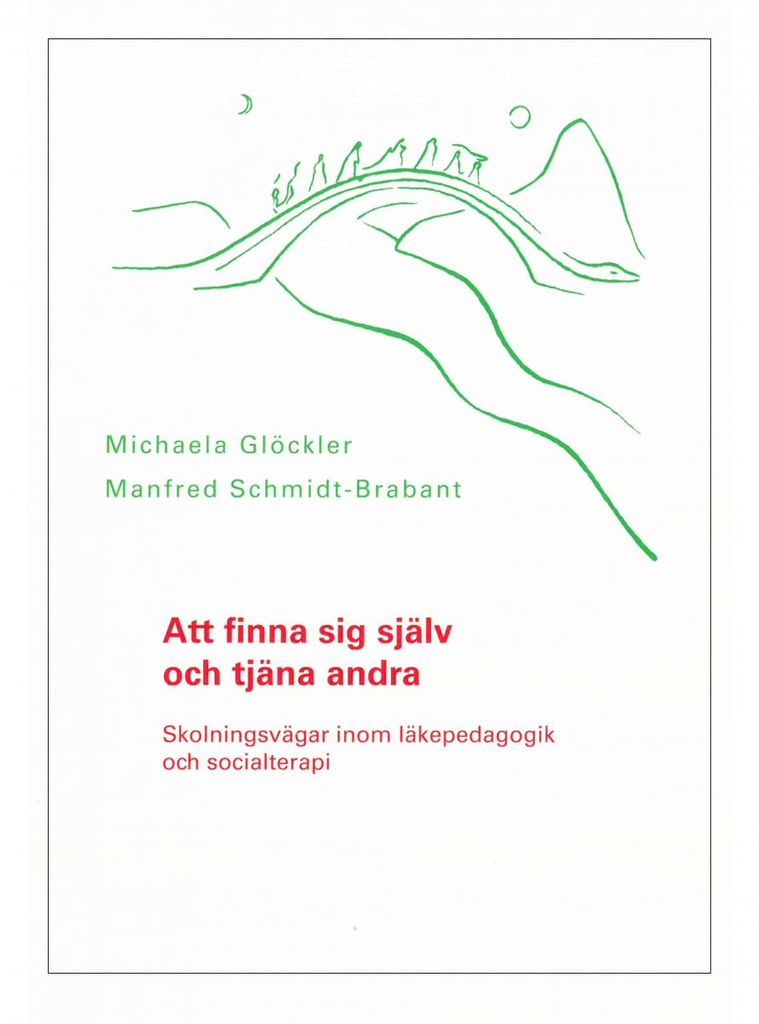 Michaela Glöckler

Manfred Schmidt-Brabant

Att finna sig själv och tjäna andra

Skolningsvägar inom läkepedagogik och socialterapi